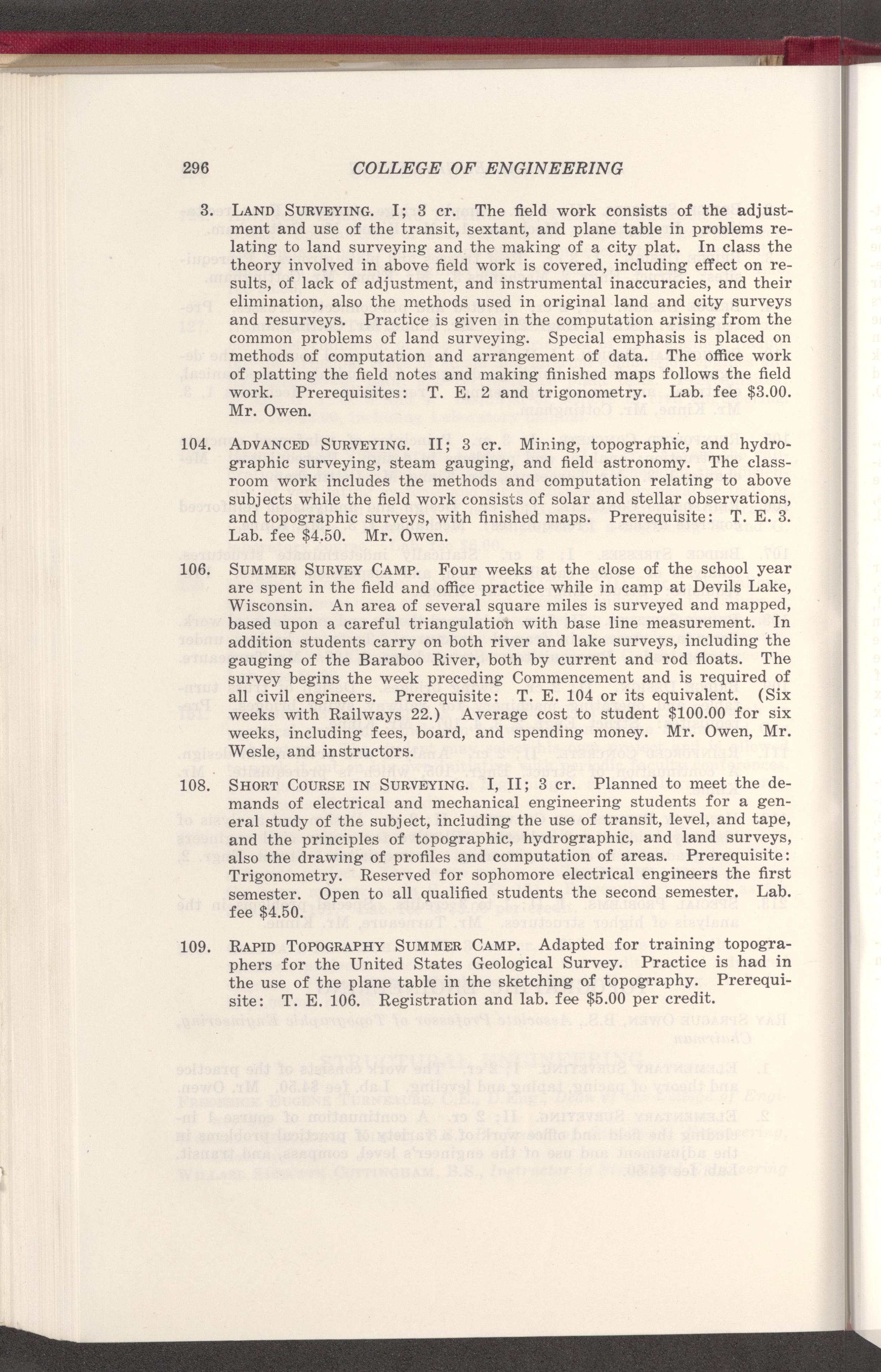 296 COLLEGE OF ENGINEERING

3. LAND SURVEYING. I; 3 cr. The field work consists of the adjustment and use of the transit, sextant, and plane table in problems relating to land surveying and the making of a city plat. In class the theory involved in above field work is covered, including effect on results, of lack of adjustment, and instrumental inaccuracies, and their elimination, also the methods used in original land and city surveys and resurveys. Practice is given in the computation arising from the common problems of land surveying. Special emphasis is placed on methods of computation and arrangement of data. The office work of platting the field notes and making finished maps follows the field work. Prerequisites: T. E. 2 and trigonometry. Lab. fee $3.00. Mr. Owen.

104. ADVANCED SURVEYING. II; 3 cr. Mining, topographic, and hydrographic surveying, steam gauging, and field astronomy. The classroom work includes the methods and computation relating to above subjects while the field work consists of solar and stellar observations, and topographic surveys, with finished maps. Prerequisite: T. E. 3. Lab. fee $4.50. Mr. Owen.

106. SUMMER SURVEY CAMP. Four weeks at the close of the school year are spent in the field and office practice while in camp at Devils Lake, Wisconsin. An area of several square miles is surveyed and mapped, based upon a careful triangulation with base line measurement. In addition students carry on both river and lake surveys, including the gauging of the Baraboo River, both by current and rod floats. The survey begins the week preceding Commencement and is required of all civil engineers. Prerequisite: T. E. 104 or its equivalent. (Six weeks with Railways 22.) Average cost to student $100.00 for six weeks, including fees, board, and spending money. Mr. Owen, Mr. Wesle, and instructors.

108. SHORT COURSE IN SURVEYING. I, II; 3 cr. Planned to meet the demands of electrical and mechanical engineering students for a general study of the subject, including the use of transit, level, and tape, and the principles of topographic, hydrographic, and land surveys, also the drawing of profiles and computation of areas. Prerequisite: Trigonometry. Reserved for sophomore electrical engineers the first semester. Open to all qualified students the second semester. Lab. fee $4.50.

109. RAPID TOPOGRAPHY SUMMER CAMP. Adapted for training topographers for the United States Geological Survey. Practice is had in the use of the plane table in the sketching of topography. Prerequisite: T. E. 106. Registration and lab. fee $5.00 per credit.